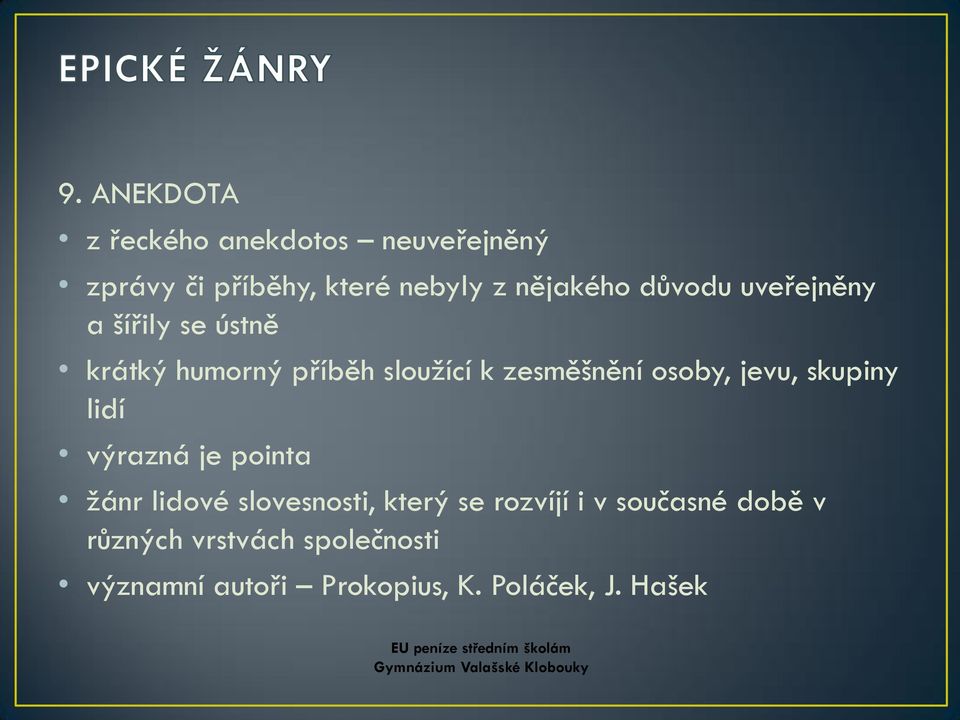 EPICKÉ ŽÁNRY

9. ANEKDOTA

• z řeckého anekdotos – neuveřejněný
• zprávy či příběhy, které nebyly z nějakého důvodu uveřejněny a šířily se ústně
• krátký humorný příběh sloužící k zesměšnění osoby, jevu, skupiny lidí
• výrazná je pointa
• žánr lidové slovesnosti, který se rozvíjí i v současné době v různých vrstvách společnosti
• významní autoři – Prokopius, K. Poláček, J. Hašek

EU peníze středním školám
Gymnázium Valašské Klobouky